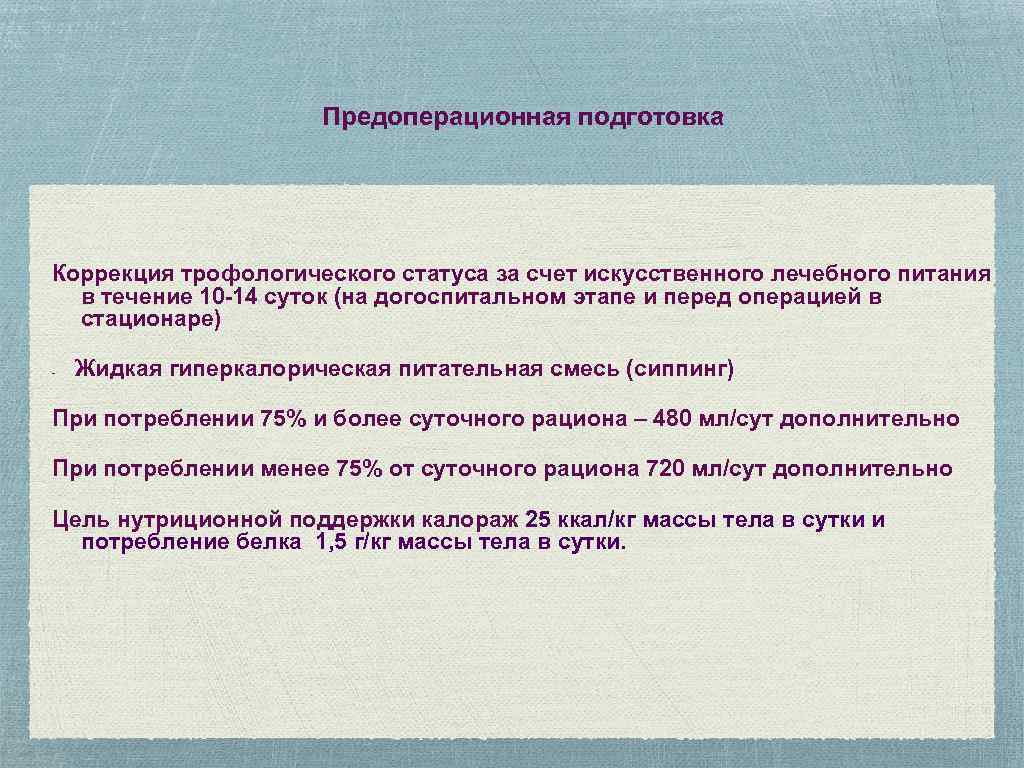 Предоперационная подготовка

Коррекция трофологического статуса за счет искусственного лечебного питания в течение 10-14 суток (на догоспитальном этапе и перед операцией в стационаре)

- Жидкая гиперкалорическая питательная смесь (сиппинг)

При потреблении 75% и более суточного рациона – 480 мл/сут дополнительно

При потреблении менее 75% от суточного рациона 720 мл/сут дополнительно

Цель нутриционной поддержки калораж 25 ккал/кг массы тела в сутки и потребление белка 1,5 г/кг массы тела в сутки.